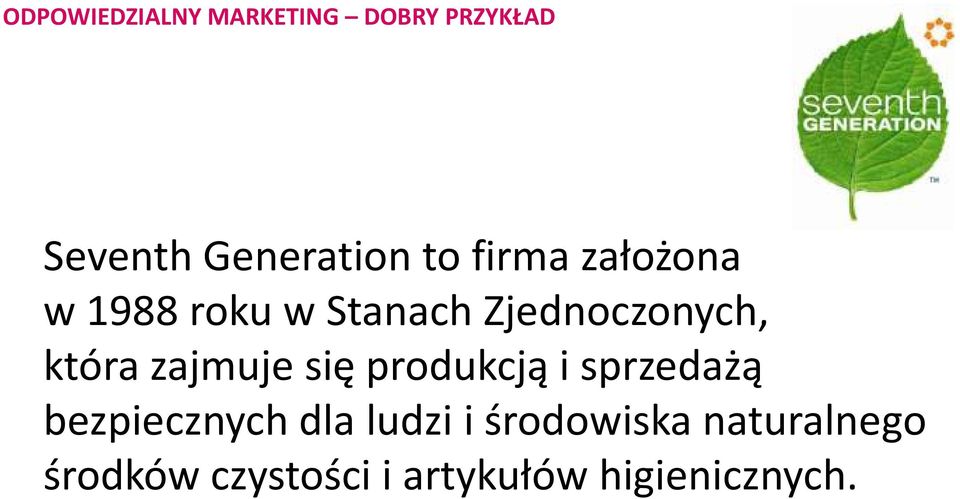 ODPOWIEDZIALNY MARKETING – DOBRY PRZYKŁAD

seventh GENERATION

TM

Seventh Generation to firma założona w 1988 roku w Stanach Zjednoczonych, która zajmuje się produkcją i sprzedażą bezpiecznych dla ludzi i środowiska naturalnego środków czystości i artykułów higienicznych.